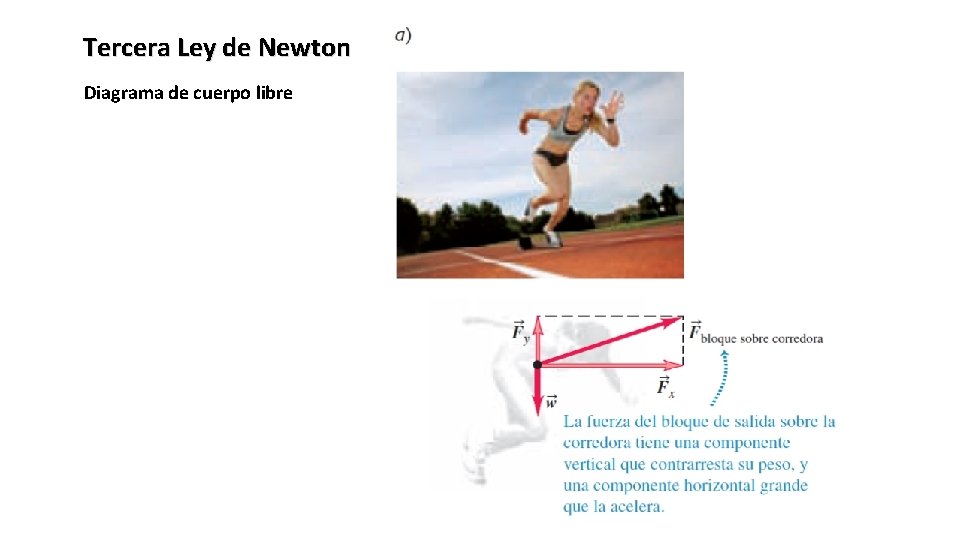 Tercera Ley de Newton

Diagrama de cuerpo libre

a)

$\vec{F}_y$

$\vec{F}_{\text{bloque sobre corredora}}$

$\vec{F}_x$

$\vec{w}$

La fuerza del bloque de salida sobre la corredora tiene una componente vertical que contrarresta su peso, y una componente horizontal grande que la acelera.